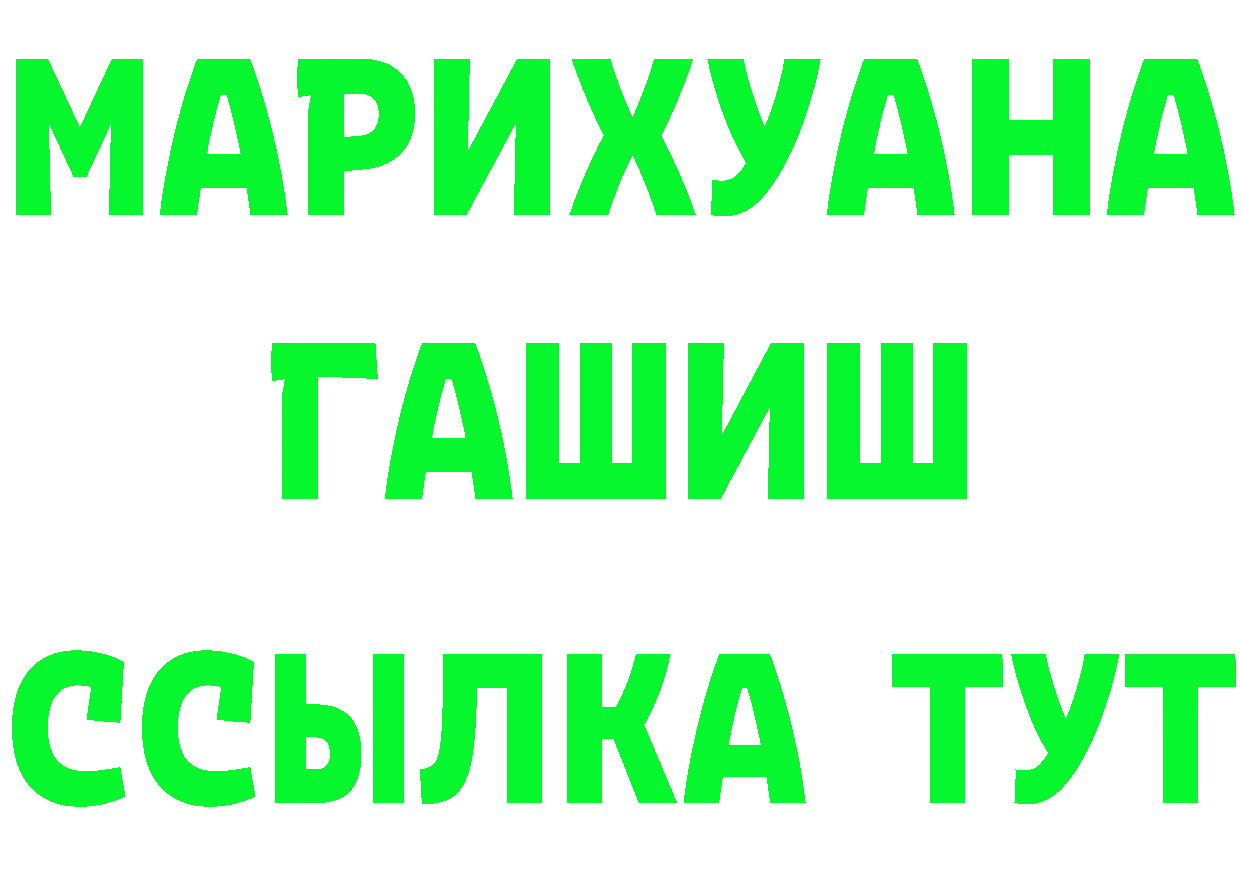 МАРИХУАНА
ГАШИШ
ССЫЛКА ТУТ